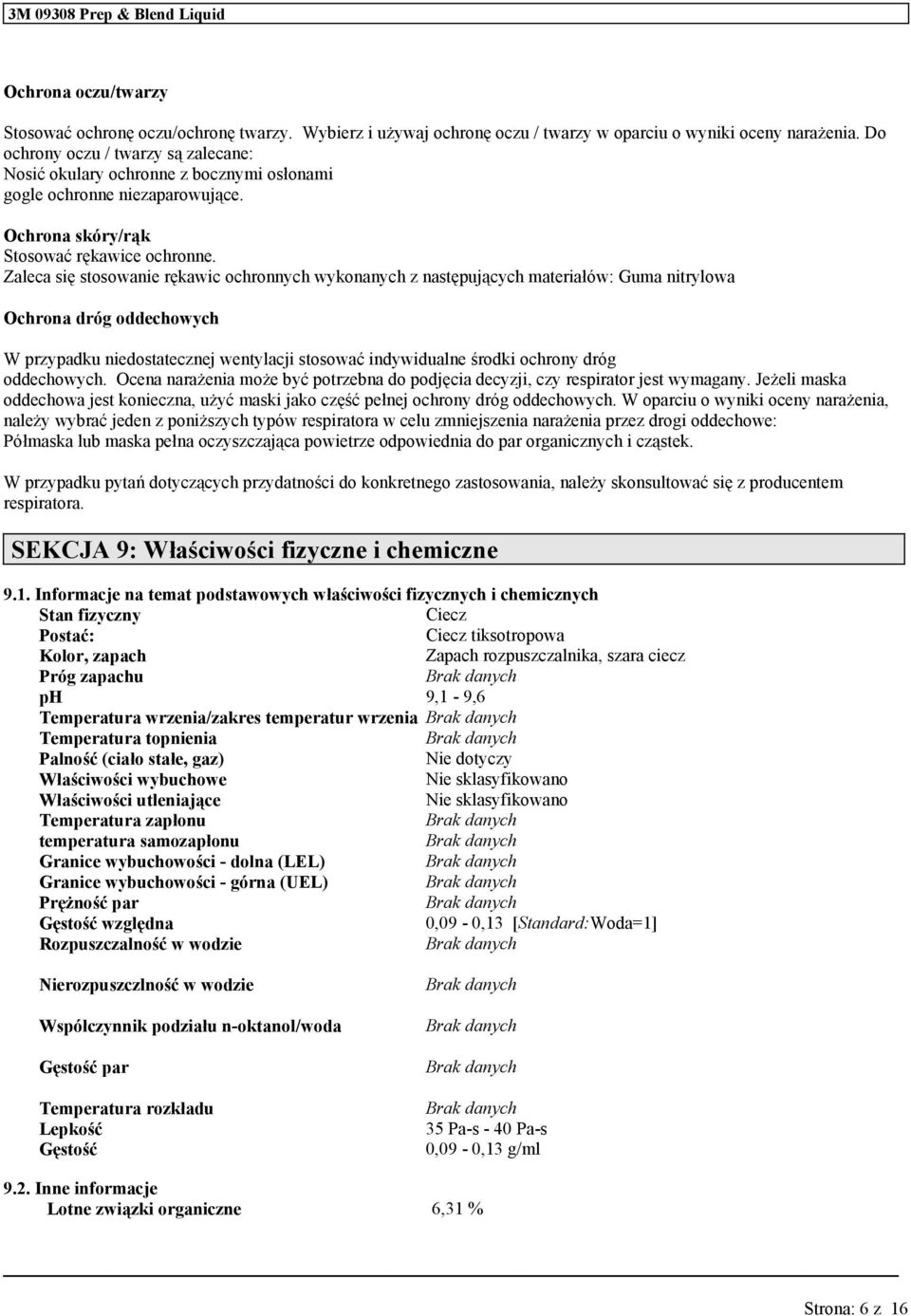 3M 09308 Prep & Blend Liquid

Ochrona oczu/twarzy

Stosować ochronę oczu/ochronę twarzy. Wybierz i używaj ochronę oczu / twarzy w oparciu o wyniki oceny narażenia. Do ochrony oczu / twarzy są zalecane:
Nosić okulary ochronne z bocznymi osłonami
gogle ochronne niezaparowujące.

Ochrona skóry/rąk
Stosować rękawice ochronne.
Zaleca się stosowanie rękawic ochronnych wykonanych z następujących materiałów: Guma nitrylowa

Ochrona dróg oddechowych

W przypadku niedostatecznej wentylacji stosować indywidualne środki ochrony dróg oddechowych. Ocena narażenia może być potrzebna do podjęcia decyzji, czy respirator jest wymagany. Jeżeli maska oddechowa jest konieczna, użyć maski jako część pełnej ochrony dróg oddechowych. W oparciu o wyniki oceny narażenia, należy wybrać jeden z poniższych typów respiratora w celu zmniejszenia narażenia przez drogi oddechowe:
Półmaska lub maska pełna oczyszczająca powietrze odpowiednia do par organicznych i cząstek.

W przypadku pytań dotyczących przydatności do konkretnego zastosowania, należy skonsultować się z producentem respiratora.

SEKCJA 9: Właściwości fizyczne i chemiczne

9.1. Informacje na temat podstawowych właściwości fizycznych i chemicznych

| | |
|---|---|
| Stan fizyczny | Ciecz |
| Postać: | Ciecz tiksotropowa |
| Kolor, zapach | Zapach rozpuszczalnika, szara ciecz |
| Próg zapachu | Brak danych |
| pH | 9,1 - 9,6 |
| Temperatura wrzenia/zakres temperatur wrzenia | Brak danych |
| Temperatura topnienia | Brak danych |
| Palność (ciało stałe, gaz) | Nie dotyczy |
| Właściwości wybuchowe | Nie sklasyfikowano |
| Właściwości utleniające | Nie sklasyfikowano |
| Temperatura zapłonu | Brak danych |
| temperatura samozapłonu | Brak danych |
| Granice wybuchowości - dolna (LEL) | Brak danych |
| Granice wybuchowości - górna (UEL) | Brak danych |
| Prężność par | Brak danych |
| Gęstość względna | 0,09 - 0,13 [Standard:Woda=1] |
| Rozpuszczalność w wodzie | Brak danych |
| Nierozpuszczlność w wodzie | Brak danych |
| Współczynnik podziału n-oktanol/woda | Brak danych |
| Gęstość par | Brak danych |
| Temperatura rozkładu | Brak danych |
| Lepkość | 35 Pa-s - 40 Pa-s |
| Gęstość | 0,09 - 0,13 g/ml |

9.2. Inne informacje
Lotne związki organiczne 6,31 %

Strona: 6 z 16